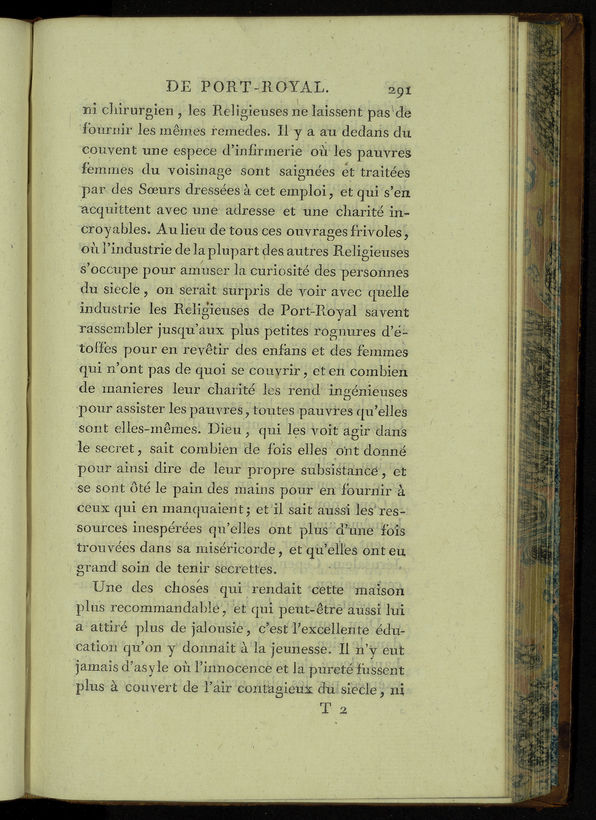 DE PORT-ROYAL. 291

ni chirurgien, les Religieuses ne laissent pas de fournir les mêmes remedes. Il y a au dedans du couvent une espece d'infirmerie où les pauvres femmes du voisinage sont saignées et traitées par des Sœurs dressées à cet emploi, et qui s'en acquittent avec une adresse et une charité incroyables. Au lieu de tous ces ouvrages frivoles, où l'industrie de la plupart des autres Religieuses s'occupe pour amuser la curiosité des personnes du siecle, on serait surpris de voir avec quelle industrie les Religieuses de Port-Royal savent rassembler jusqu'aux plus petites rognures d'étoffes pour en revêtir des enfans et des femmes qui n'ont pas de quoi se couvrir, et en combien de manieres leur charité les rend ingénieuses pour assister les pauvres, toutes pauvres qu'elles sont elles-mêmes. Dieu, qui les voit agir dans le secret, sait combien de fois elles ont donné pour ainsi dire de leur propre subsistance, et se sont ôté le pain des mains pour en fournir à ceux qui en manquaient; et il sait aussi les ressources inespérées qu'elles ont plus d'une fois trouvées dans sa miséricorde, et qu'elles ont eu grand soin de tenir secrettes.

Une des choses qui rendait cette maison plus recommandable, et qui peut-être aussi lui a attiré plus de jalousie, c'est l'excellente éducation qu'on y donnait à la jeunesse. Il n'y eut jamais d'asyle où l'innocence et la pureté fussent plus à couvert de l'air contagieux du siecle, ni

T 2